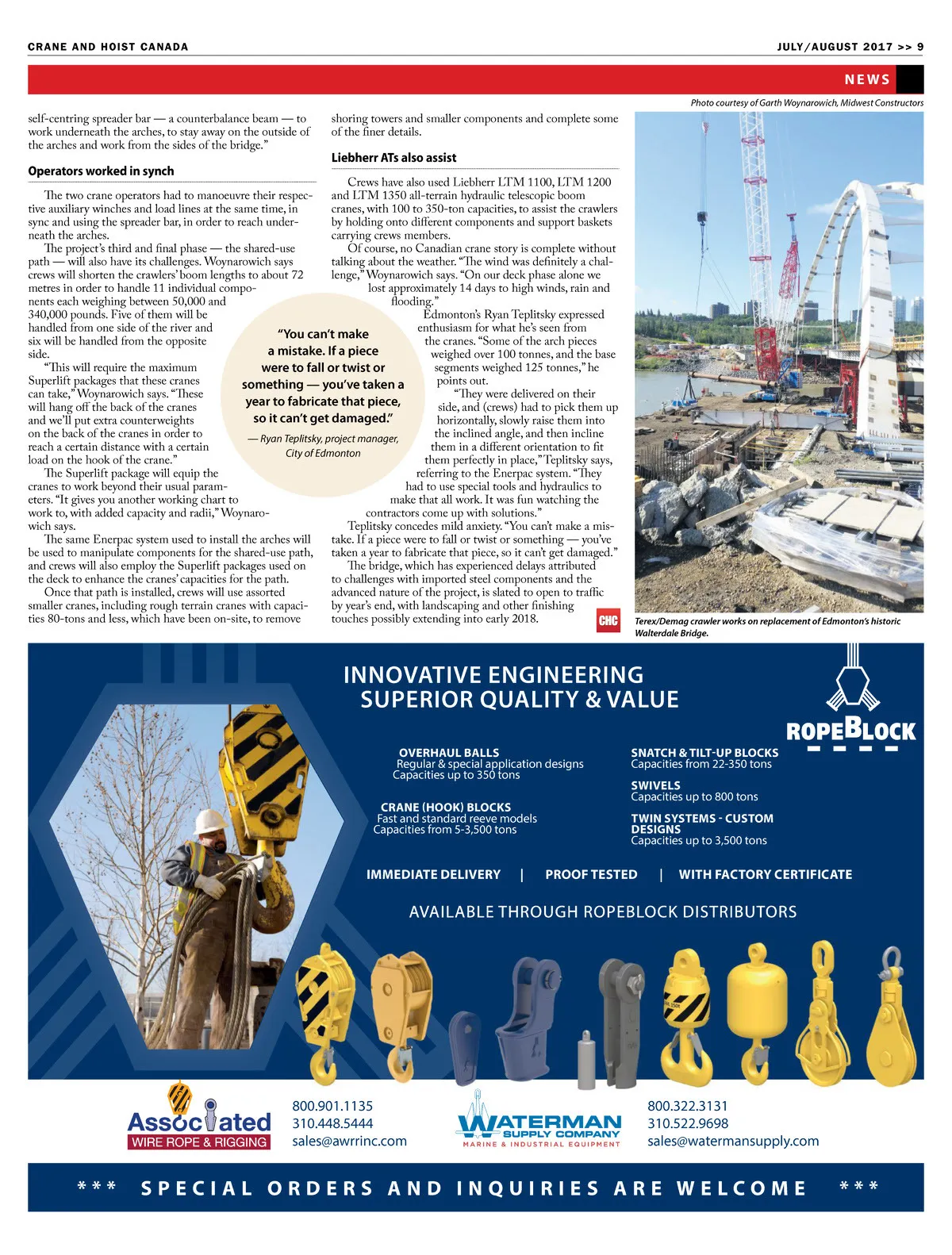 CRANE AND HOIST CANADA

JULY/AUGUST 2017 >> 9

NEWS

self-centring spreader bar — a counterbalance beam — to work underneath the arches, to stay away on the outside of the arches and work from the sides of the bridge."

Operators worked in synch

The two crane operators had to manoeuvre their respective auxiliary winches and load lines at the same time, in sync and using the spreader bar, in order to reach underneath the arches.

The project's third and final phase — the shared-use path — will also have its challenges. Woynarowich says crews will shorten the crawlers' boom lengths to about 72 metres in order to handle 11 individual components each weighing between 50,000 and 340,000 pounds. Five of them will be handled from one side of the river and six will be handled from the opposite side.

"This will require the maximum Superlift packages that these cranes can take," Woynarowich says. "These will hang off the back of the cranes and we'll put extra counterweights on the back of the cranes in order to reach a certain distance with a certain load on the hook of the crane."

The Superlift package will equip the cranes to work beyond their usual parameters. "It gives you another working chart to work to, with added capacity and radii," Woynarowich says.

The same Enerpac system used to install the arches will be used to manipulate components for the shared-use path, and crews will also employ the Superlift packages used on the deck to enhance the cranes' capacities for the path.

Once that path is installed, crews will use assorted smaller cranes, including rough terrain cranes with capacities 80-tons and less, which have been on-site, to remove shoring towers and smaller components and complete some of the finer details.

Liebherr ATs also assist

Crews have also used Liebherr LTM 1100, LTM 1200 and LTM 1350 all-terrain hydraulic telescopic boom cranes, with 100 to 350-ton capacities, to assist the crawlers by holding onto different components and support baskets carrying crews members.

Of course, no Canadian crane story is complete without talking about the weather. "The wind was definitely a challenge," Woynarowich says. "On our deck phase alone we lost approximately 14 days to high winds, rain and flooding."

Edmonton's Ryan Teplitsky expressed enthusiasm for what he's seen from the cranes. "Some of the arch pieces weighed over 100 tonnes, and the base segments weighed 125 tonnes," he points out.

"They were delivered on their side, and (crews) had to pick them up horizontally, slowly raise them into the inclined angle, and then incline them in a different orientation to fit them perfectly in place," Teplitsky says, referring to the Enerpac system. "They had to use special tools and hydraulics to make that all work. It was fun watching the contractors come up with solutions."

Teplitsky concedes mild anxiety. "You can't make a mistake. If a piece were to fall or twist or something — you've taken a year to fabricate that piece, so it can't get damaged."

The bridge, which has experienced delays attributed to challenges with imported steel components and the advanced nature of the project, is slated to open to traffic by year's end, with landscaping and other finishing touches possibly extending into early 2018.

CHC

"You can't make a mistake. If a piece were to fall or twist or something — you've taken a year to fabricate that piece, so it can't get damaged."
— Ryan Teplitsky, project manager, City of Edmonton

Photo courtesy of Garth Woynarowich, Midwest Constructors

Terex/Demag crawler works on replacement of Edmonton's historic Walterdale Bridge.

INNOVATIVE ENGINEERING
SUPERIOR QUALITY & VALUE

ROPEBLOCK

OVERHAUL BALLS
Regular & special application designs
Capacities up to 350 tons

CRANE (HOOK) BLOCKS
Fast and standard reeve models
Capacities from 5-3,500 tons

SNATCH & TILT-UP BLOCKS
Capacities from 22-350 tons

SWIVELS
Capacities up to 800 tons

TWIN SYSTEMS - CUSTOM DESIGNS
Capacities up to 3,500 tons

IMMEDIATE DELIVERY | PROOF TESTED | WITH FACTORY CERTIFICATE

AVAILABLE THROUGH ROPEBLOCK DISTRIBUTORS

Associated
WIRE ROPE & RIGGING

800.901.1135
310.448.5444
sales@awrrinc.com

WATERMAN
SUPPLY COMPANY
MARINE & INDUSTRIAL EQUIPMENT

800.322.3131
310.522.9698
sales@watermansupply.com

*** SPECIAL ORDERS AND INQUIRIES ARE WELCOME ***